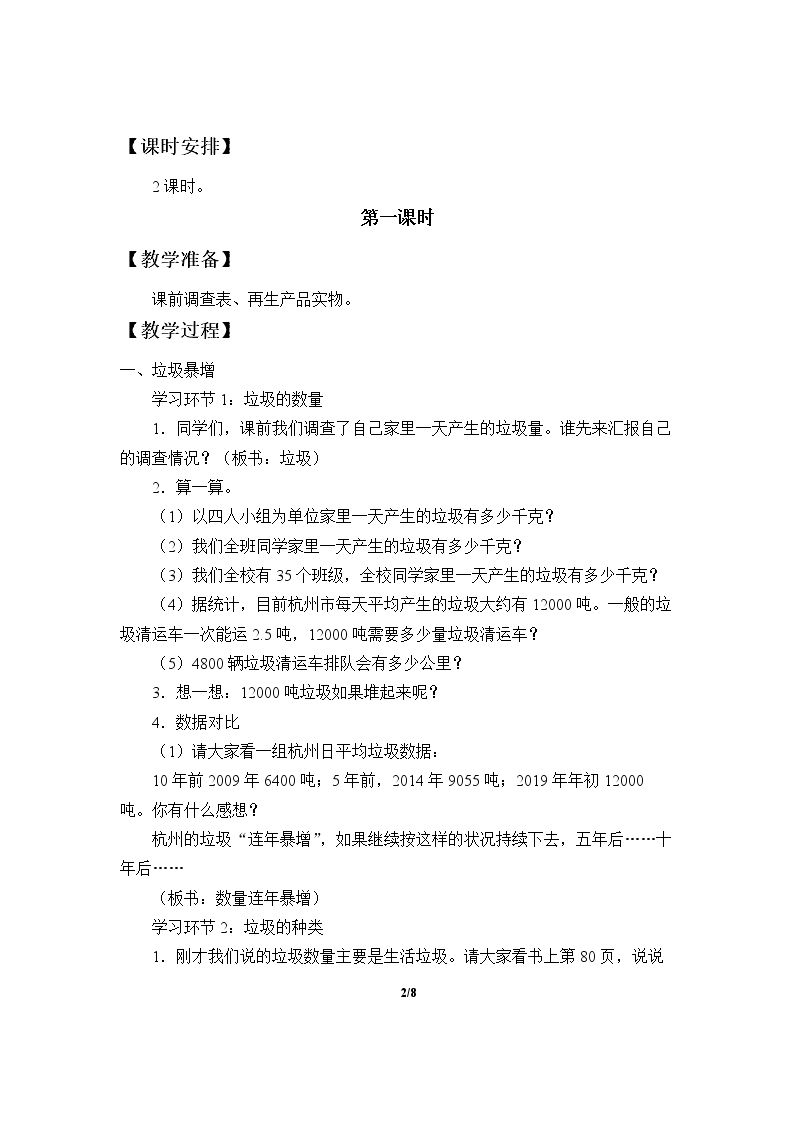 【课时安排】

2课时。

第一课时

【教学准备】

课前调查表、再生产品实物。

【教学过程】

一、垃圾暴增

学习环节1：垃圾的数量

1．同学们，课前我们调查了自己家里一天产生的垃圾量。谁先来汇报自己的调查情况？（板书：垃圾）

2．算一算。

（1）以四人小组为单位家里一天产生的垃圾有多少千克？

（2）我们全班同学家里一天产生的垃圾有多少千克？

（3）我们全校有35个班级，全校同学家里一天产生的垃圾有多少千克？

（4）据统计，目前杭州市每天平均产生的垃圾大约有12000吨。一般的垃圾清运车一次能运2.5吨，12000吨需要多少量垃圾清运车？

（5）4800辆垃圾清运车排队会有多少公里？

3．想一想：12000吨垃圾如果堆起来呢？

4．数据对比

（1）请大家看一组杭州日平均垃圾数据：

10年前2009年6400吨；5年前，2014年9055吨；2019年年初12000吨。你有什么感想？

杭州的垃圾“连年暴增”，如果继续按这样的状况持续下去，五年后……十年后……

（板书：数量连年暴增）

学习环节2：垃圾的种类

1．刚才我们说的垃圾数量主要是生活垃圾。请大家看书上第80页，说说

2/8